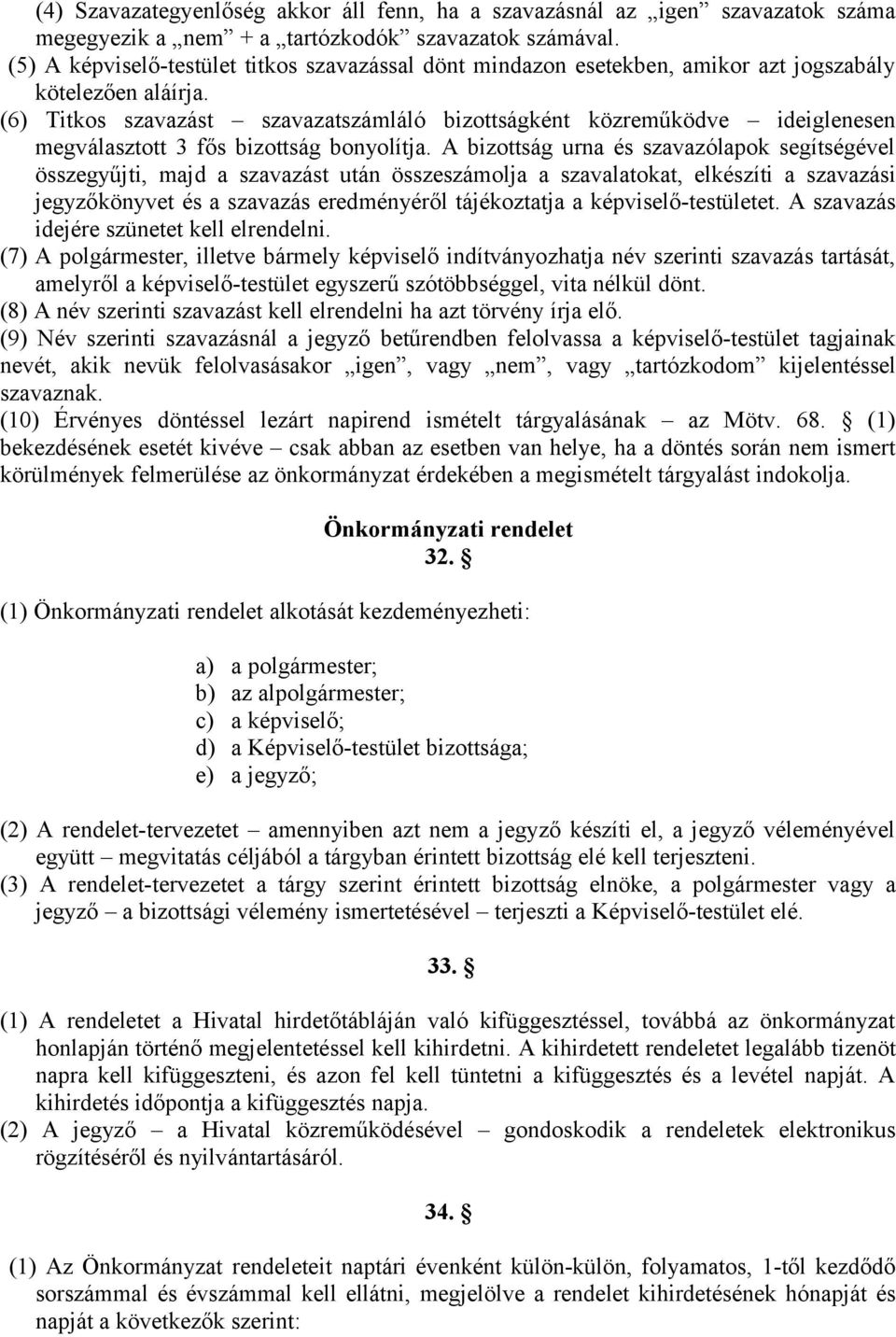 (4) Szavazategyenlőség akkor áll fenn, ha a szavazásnál az „igen” szavazatok száma megegyezik a „nem” + a „tartózkodók” szavazatok számával.
(5) A képviselő-testület titkos szavazással dönt mindazon esetekben, amikor azt jogszabály kötelezően aláírja.
(6) Titkos szavazást – szavazatszámláló bizottságként közreműködve – ideiglenesen megválasztott 3 fős bizottság bonyolítja. A bizottság urna és szavazólapok segítségével összegyűjti, majd a szavazást után összeszámolja a szavalatokat, elkészíti a szavazási jegyzőkönyvet és a szavazás eredményéről tájékoztatja a képviselő-testületet. A szavazás idejére szünetet kell elrendelni.
(7) A polgármester, illetve bármely képviselő indítványozhatja név szerinti szavazás tartását, amelyről a képviselő-testület egyszerű szótöbbséggel, vita nélkül dönt.
(8) A név szerinti szavazást kell elrendelni ha azt törvény írja elő.
(9) Név szerinti szavazásnál a jegyző betűrendben felolvassa a képviselő-testület tagjainak nevét, akik nevük felolvasásakor „igen”, vagy „nem”, vagy „tartózkodom” kijelentéssel szavaznak.
(10) Érvényes döntéssel lezárt napirend ismételt tárgyalásának – az Mötv. 68. § (1) bekezdésének esetét kivéve – csak abban az esetben van helye, ha a döntés során nem ismert körülmények felmerülése az önkormányzat érdekében a megismételt tárgyalást indokolja.

Önkormányzati rendelet
32. §

(1) Önkormányzati rendelet alkotását kezdeményezheti:

a) a polgármester;
b) az alpolgármester;
c) a képviselő;
d) a Képviselő-testület bizottsága;
e) a jegyző;

(2) A rendelet-tervezetet – amennyiben azt nem a jegyző készíti el, a jegyző véleményével együtt – megvitatás céljából a tárgyban érintett bizottság elé kell terjeszteni.
(3) A rendelet-tervezetet a tárgy szerint érintett bizottság elnöke, a polgármester vagy a jegyző – a bizottsági vélemény ismertetésével – terjeszti a Képviselő-testület elé.

33. §

(1) A rendeletet a Hivatal hirdetőtábláján való kifüggesztéssel, továbbá az önkormányzat honlapján történő megjelentetéssel kell kihirdetni. A kihirdetett rendeletet legalább tizenöt napra kell kifüggeszteni, és azon fel kell tüntetni a kifüggesztés és a levétel napját. A kihirdetés időpontja a kifüggesztés napja.
(2) A jegyző – a Hivatal közreműködésével – gondoskodik a rendeletek elektronikus rögzítéséről és nyilvántartásáról.

34. §

(1) Az Önkormányzat rendeleteit naptári évenként külön-külön, folyamatos, 1-től kezdődő sorszámmal és évszámmal kell ellátni, megjelölve a rendelet kihirdetésének hónapját és napját a következők szerint: